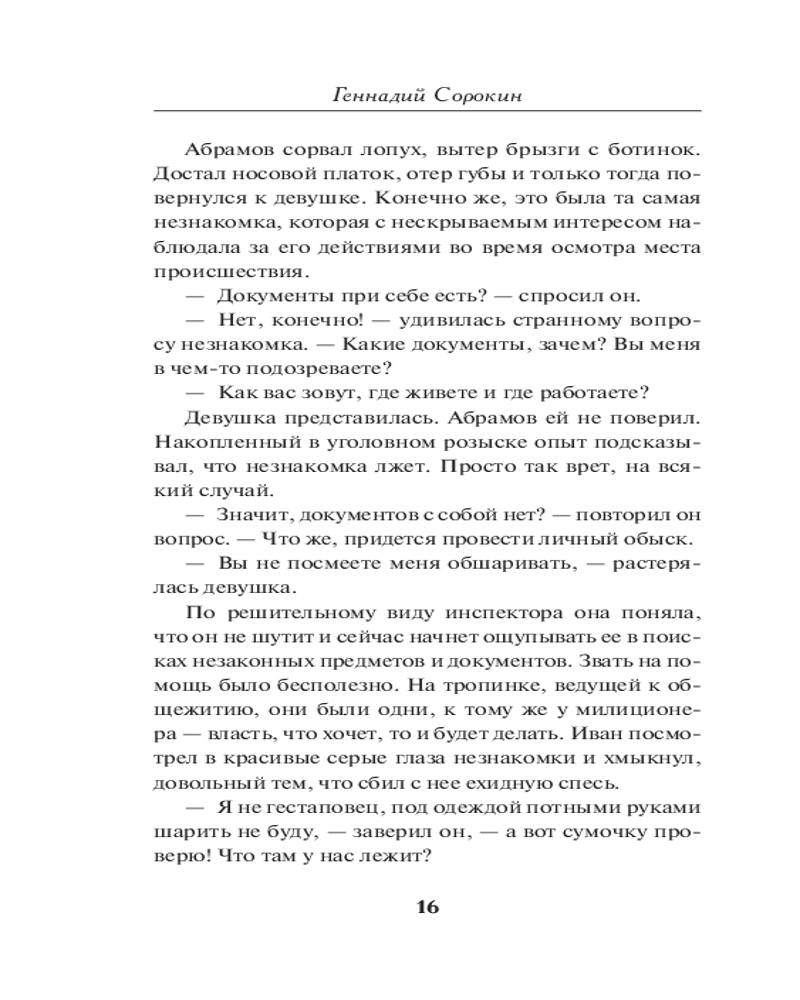 Геннадий Сорокин

Абрамов сорвал лопух, вытер брызги с ботинок. Достал носовой платок, отер губы и только тогда повернулся к девушке. Конечно же, это была та самая незнакомка, которая с нескрываемым интересом наблюдала за его действиями во время осмотра места происшествия.

— Документы при себе есть? — спросил он.

— Нет, конечно! — удивилась странному вопросу незнакомка. — Какие документы, зачем? Вы меня в чем-то подозреваете?

— Как вас зовут, где живете и где работаете?

Девушка представилась. Абрамов ей не поверил. Накопленный в уголовном розыске опыт подсказывал, что незнакомка лжет. Просто так врет, на всякий случай.

— Значит, документов с собой нет? — повторил он вопрос. — Что же, придется провести личный обыск.

— Вы не посмеете меня обшаривать, — растерялась девушка.

По решительному виду инспектора она поняла, что он не шутит и сейчас начнет ощупывать ее в поисках незаконных предметов и документов. Звать на помощь было бесполезно. На тропинке, ведущей к общежитию, они были одни, к тому же у милиционера — власть, что хочет, то и будет делать. Иван посмотрел в красивые серые глаза незнакомки и хмыкнул, довольный тем, что сбил с нее ехидную спесь.

— Я не гестаповец, под одеждой потными руками шарить не буду, — заверил он, — а вот сумочку проверю! Что там у нас лежит?

16